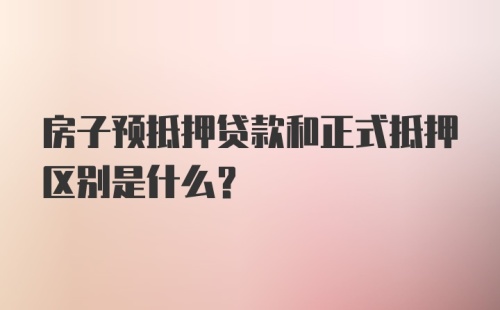 房子预抵押贷款和正式抵押区别是什么?